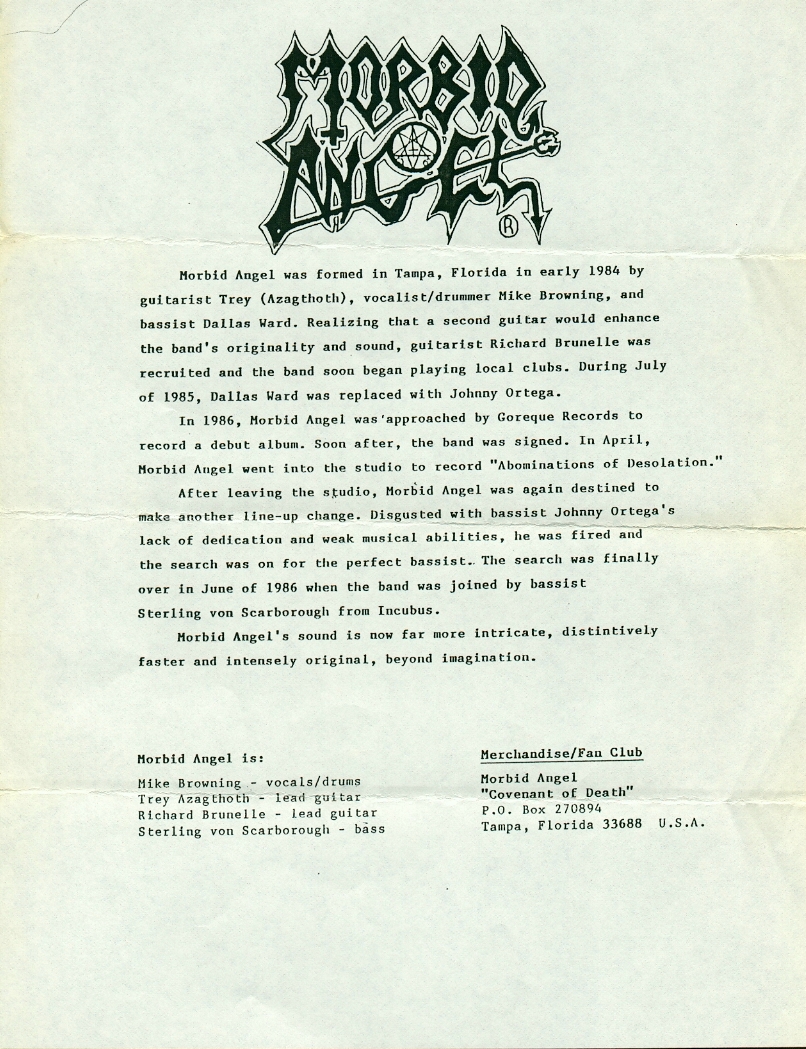 MORBID ANGEL ®

Morbid Angel was formed in Tampa, Florida in early 1984 by guitarist Trey (Azagthoth), vocalist/drummer Mike Browning, and bassist Dallas Ward. Realizing that a second guitar would enhance the band's originality and sound, guitarist Richard Brunelle was recruited and the band soon began playing local clubs. During July of 1985, Dallas Ward was replaced with Johnny Ortega.

In 1986, Morbid Angel was approached by Goreque Records to record a debut album. Soon after, the band was signed. In April, Morbid Angel went into the studio to record "Abominations of Desolation."

After leaving the studio, Morbid Angel was again destined to make another line-up change. Disgusted with bassist Johnny Ortega's lack of dedication and weak musical abilities, he was fired and the search was on for the perfect bassist. The search was finally over in June of 1986 when the band was joined by bassist Sterling von Scarborough from Incubus.

Morbid Angel's sound is now far more intricate, distintively faster and intensely original, beyond imagination.

Morbid Angel is:

Mike Browning - vocals/drums
Trey Azagthoth - lead guitar
Richard Brunelle - lead guitar
Sterling von Scarborough - bass

Merchandise/Fan Club

Morbid Angel
"Covenant of Death"
P.O. Box 270894
Tampa, Florida 33688 U.S.A.